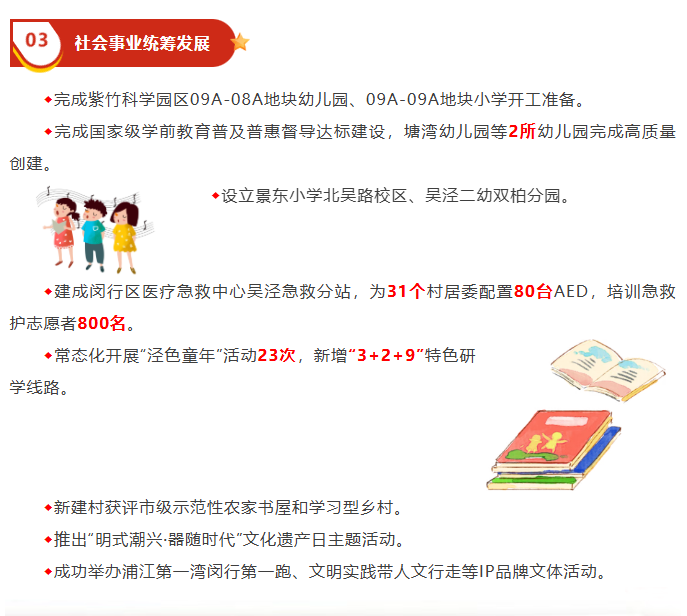 03 社会事业统筹发展

◆完成紫竹科学园区09A-08A地块幼儿园、09A-09A地块小学开工准备。

◆完成国家级学前教育普及普惠督导达标建设，塘湾幼儿园等2所幼儿园完成高质量创建。

◆设立景东小学北吴路校区、吴泾二幼双柏分园。

◆建成闵行区医疗急救中心吴泾急救分站，为31个村居委配置80台AED，培训急救护志愿者800名。

◆常态化开展“泾色童年”活动23次，新增“3+2+9”特色研学线路。

◆新建村获评市级示范性农家书屋和学习型乡村。

◆推出“明式潮兴·器随时代”文化遗产日主题活动。

◆成功举办浦江第一湾闵行第一跑、文明实践带人文行走等IP品牌文体活动。